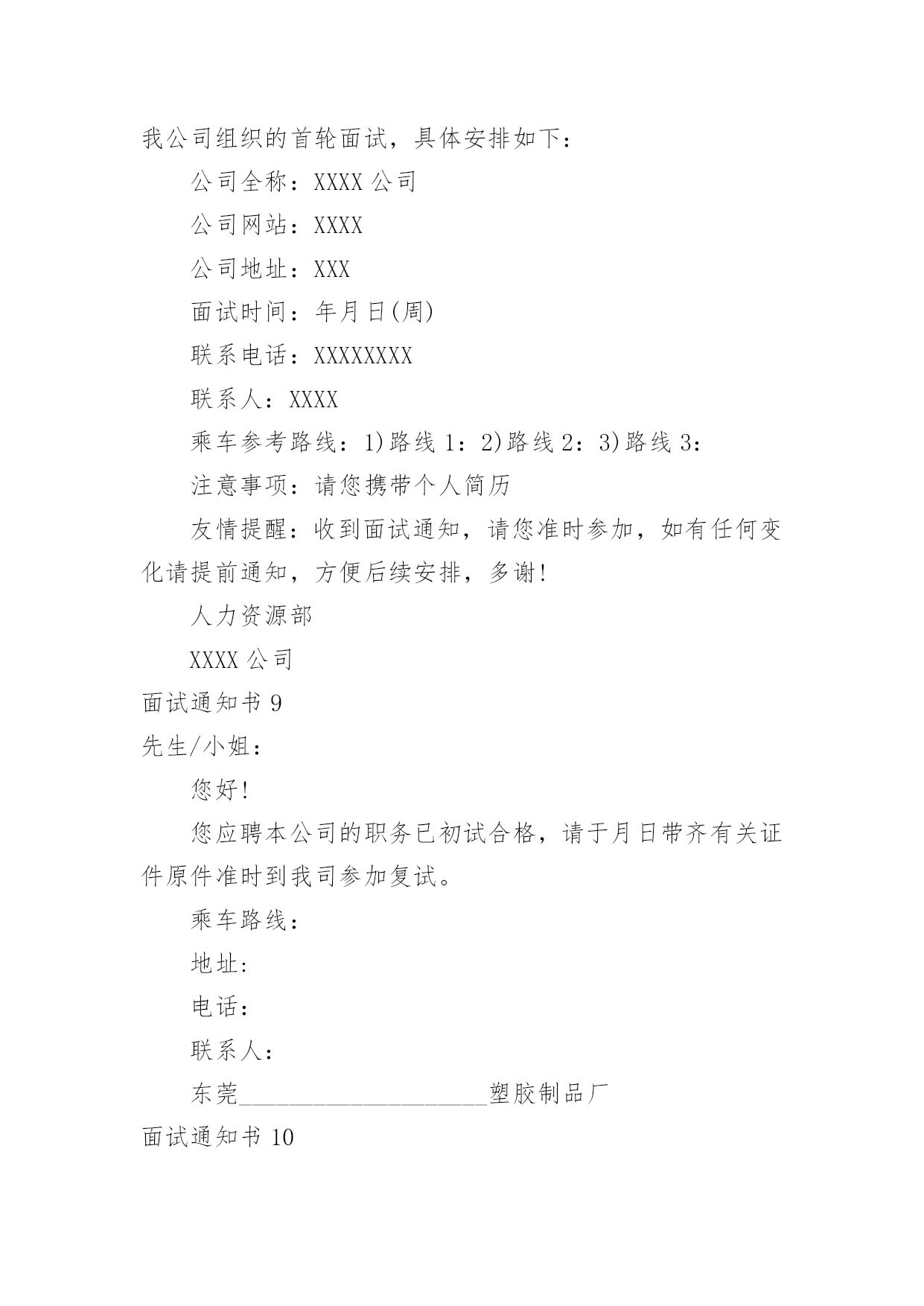 我公司组织的首轮面试，具体安排如下：

公司全称：XXXX 公司

公司网站：XXXX

公司地址：XXX

面试时间：年月日(周)

联系电话：XXXXXXXX

联系人：XXXX

乘车参考路线：1)路线 1：2)路线 2：3)路线 3：

注意事项：请您携带个人简历

友情提醒：收到面试通知，请您准时参加，如有任何变化请提前通知，方便后续安排，多谢!

人力资源部

XXXX 公司

面试通知书 9

先生/小姐：

您好!

您应聘本公司的职务已初试合格，请于月日带齐有关证件原件准时到我司参加复试。

乘车路线：

地址:

电话:

联系人:

东莞____________________塑胶制品厂

面试通知书 10